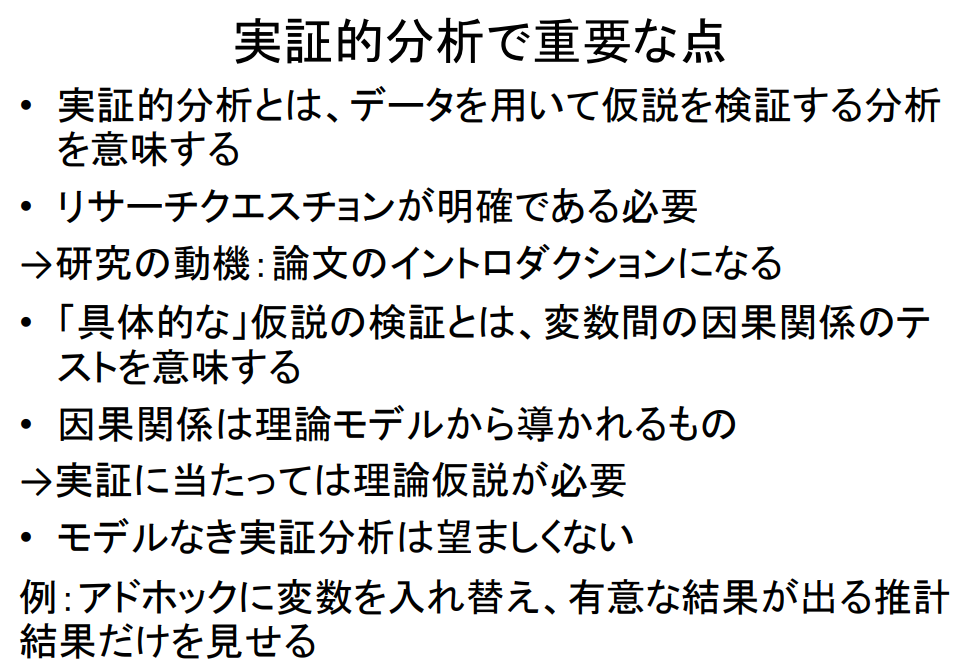 実証的分析で重要な点

• 実証的分析とは、データを用いて仮説を検証する分析を意味する

• リサーチクエスチョンが明確である必要

→研究の動機：論文のイントロダクションになる

• 「具体的な」仮説の検証とは、変数間の因果関係のテストを意味する

• 因果関係は理論モデルから導かれるもの

→実証に当たっては理論仮説が必要

• モデルなき実証分析は望ましくない

例：アドホックに変数を入れ替え、有意な結果が出る推計結果だけを見せる